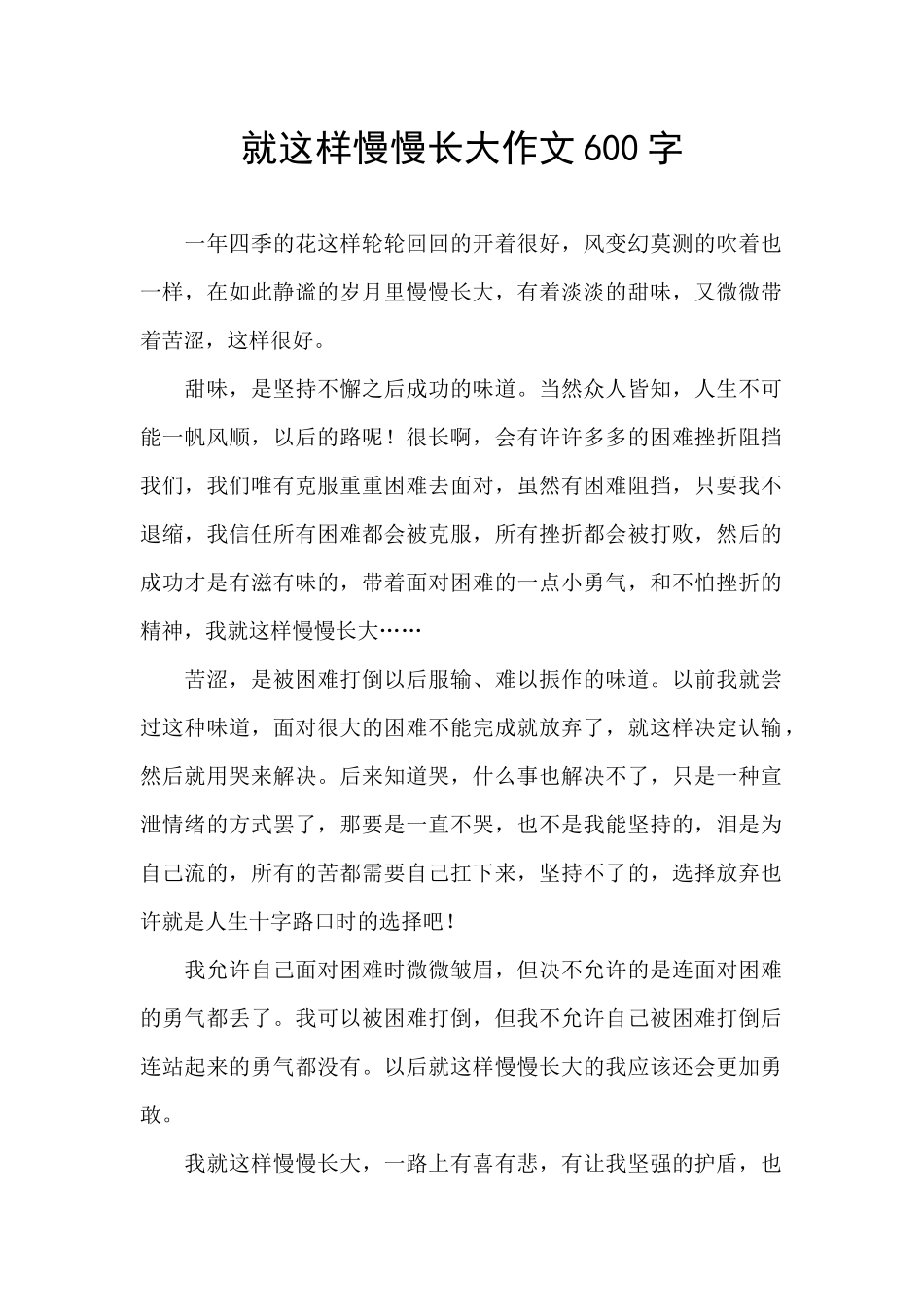 就这样慢慢长大作文600字

一年四季的花这样轮轮回回的开着很好，风变幻莫测的吹着也一样，在如此静谧的岁月里慢慢长大，有着淡淡的甜味，又微微带着苦涩，这样很好。

甜味，是坚持不懈之后成功的味道。当然众人皆知，人生不可能一帆风顺，以后的路呢！很长啊，会有许许多多的困难挫折阻挡我们，我们唯有克服重重困难去面对，虽然有困难阻挡，只要我不退缩，我信任所有困难都会被克服，所有挫折都会被打败，然后的成功才是有滋有味的，带着面对困难的一点小勇气，和不怕挫折的精神，我就这样慢慢长大……

苦涩，是被困难打倒以后服输、难以振作的味道。以前我就尝过这种味道，面对很大的困难不能完成就放弃了，就这样决定认输，然后就用哭来解决。后来知道哭，什么事也解决不了，只是一种宣泄情绪的方式罢了，那要是一直不哭，也不是我能坚持的，泪是为自己流的，所有的苦都需要自己扛下来，坚持不了的，选择放弃也许就是人生十字路口时的选择吧！

我允许自己面对困难时微微皱眉，但决不允许的是连面对困难的勇气都丢了。我可以被困难打倒，但我不允许自己被困难打倒后连站起来的勇气都没有。以后就这样慢慢长大的我应该还会更加勇敢。

我就这样慢慢长大，一路上有喜有悲，有让我坚强的护盾，也